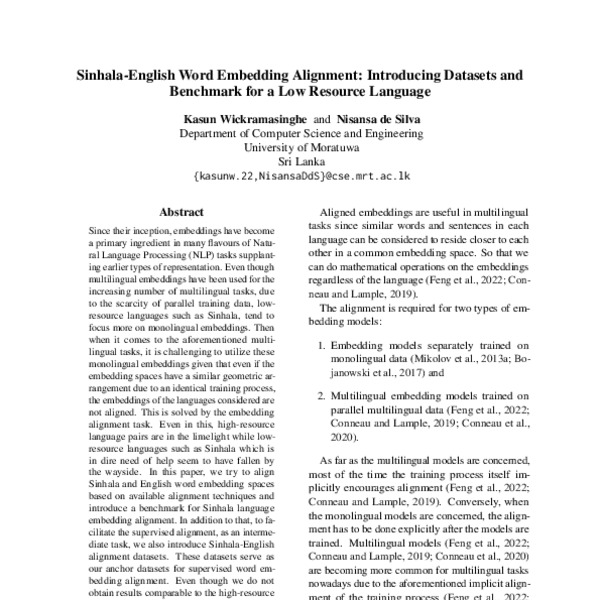 Sinhala-English Word Embedding Alignment: Introducing Datasets and Benchmark for a Low Resource Language

Kasun Wickramasinghe and Nisansa de Silva
Department of Computer Science and Engineering
University of Moratuwa
Sri Lanka
{kasunw.22,NisansaDdS}@cse.mrt.ac.lk

Abstract

Since their inception, embeddings have become a primary ingredient in many flavours of Natural Language Processing (NLP) tasks supplanting earlier types of representation. Even though multilingual embeddings have been used for the increasing number of multilingual tasks, due to the scarcity of parallel training data, low-resource languages such as Sinhala, tend to focus more on monolingual embeddings. Then when it comes to the aforementioned multilingual tasks, it is challenging to utilize these monolingual embeddings given that even if the embedding spaces have a similar geometric arrangement due to an identical training process, the embeddings of the languages considered are not aligned. This is solved by the embedding alignment task. Even in this, high-resource language pairs are in the limelight while low-resource languages such as Sinhala which is in dire need of help seem to have fallen by the wayside. In this paper, we try to align Sinhala and English word embedding spaces based on available alignment techniques and introduce a benchmark for Sinhala language embedding alignment. In addition to that, to facilitate the supervised alignment, as an intermediate task, we also introduce Sinhala-English alignment datasets. These datasets serve as our anchor datasets for supervised word embedding alignment. Even though we do not obtain results comparable to the high-resource

Aligned embeddings are useful in multilingual tasks since similar words and sentences in each language can be considered to reside closer to each other in a common embedding space. So that we can do mathematical operations on the embeddings regardless of the language (Feng et al., 2022; Conneau and Lample, 2019).

The alignment is required for two types of embedding models:

1. Embedding models separately trained on monolingual data (Mikolov et al., 2013a; Bojanowski et al., 2017) and

2. Multilingual embedding models trained on parallel multilingual data (Feng et al., 2022; Conneau and Lample, 2019; Conneau et al., 2020).

As far as the multilingual models are concerned, most of the time the training process itself implicitly encourages alignment (Feng et al., 2022; Conneau and Lample, 2019). Conversely, when the monolingual models are concerned, the alignment has to be done explicitly after the models are trained. Multilingual models (Feng et al., 2022; Conneau and Lample, 2019; Conneau et al., 2020) are becoming more common for multilingual tasks nowadays due to the aforementioned implicit alignment of the training process (Feng et al., 2022;